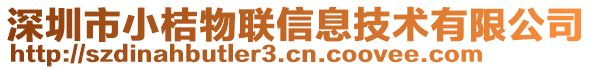 深圳市小桔物联信息技术有限公司
http://szdinahbutler3.cn.coovee.com